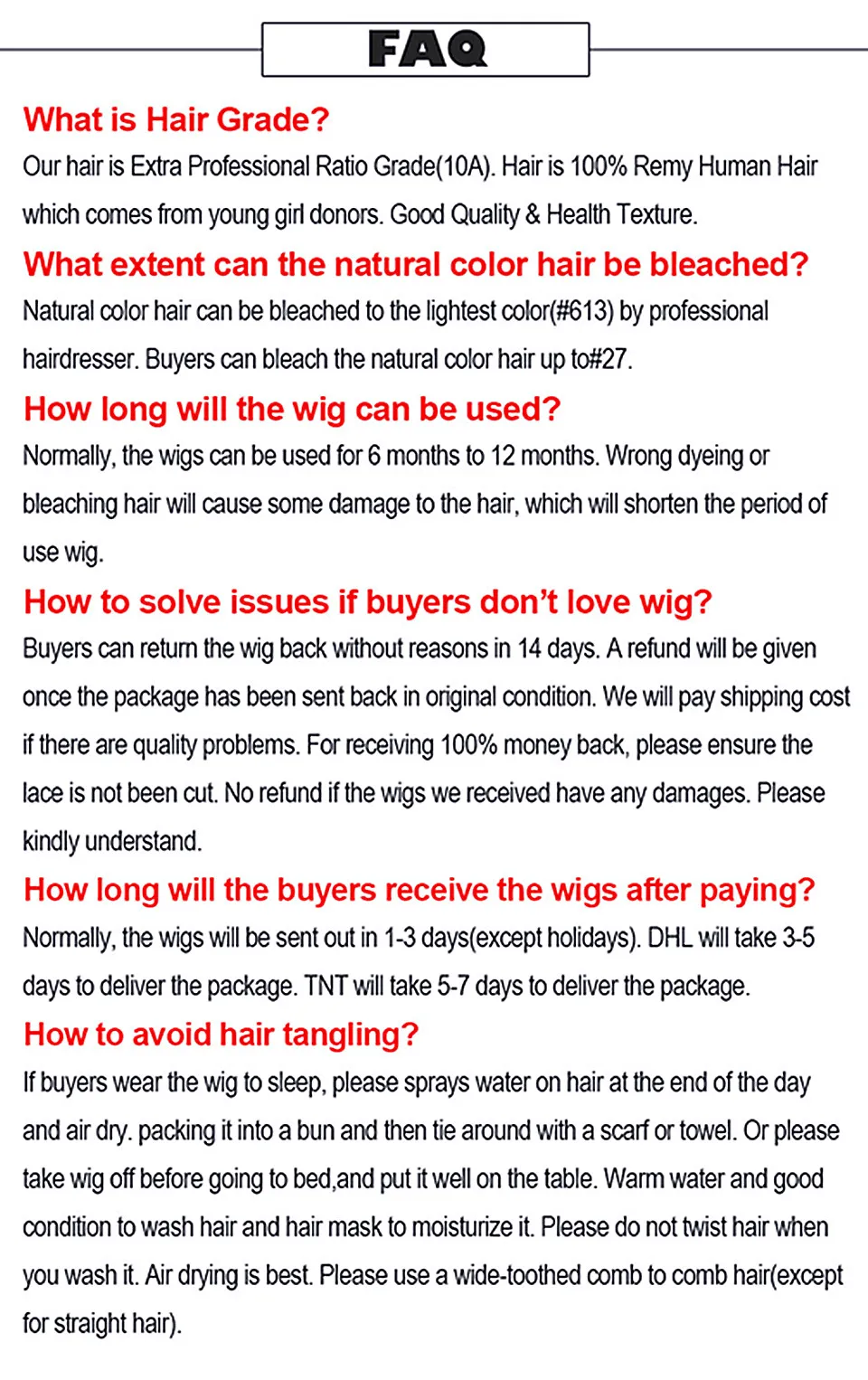 FAQ

What is Hair Grade?

Our hair is Extra Professional Ratio Grade(10A). Hair is 100% Remy Human Hair which comes from young girl donors. Good Quality & Health Texture.

What extent can the natural color hair be bleached?

Natural color hair can be bleached to the lightest color(#613) by professional hairdresser. Buyers can bleach the natural color hair up to#27.

How long will the wig can be used?

Normally, the wigs can be used for 6 months to 12 months. Wrong dyeing or bleaching hair will cause some damage to the hair, which will shorten the period of use wig.

How to solve issues if buyers don't love wig?

Buyers can return the wig back without reasons in 14 days. A refund will be given once the package has been sent back in original condition. We will pay shipping cost if there are quality problems. For receiving 100% money back, please ensure the lace is not been cut. No refund if the wigs we received have any damages. Please kindly understand.

How long will the buyers receive the wigs after paying?

Normally, the wigs will be sent out in 1-3 days(except holidays). DHL will take 3-5 days to deliver the package. TNT will take 5-7 days to deliver the package.

How to avoid hair tangling?

If buyers wear the wig to sleep, please sprays water on hair at the end of the day and air dry. packing it into a bun and then tie around with a scarf or towel. Or please take wig off before going to bed,and put it well on the table. Warm water and good condition to wash hair and hair mask to moisturize it. Please do not twist hair when you wash it. Air drying is best. Please use a wide-toothed comb to comb hair(except for straight hair).